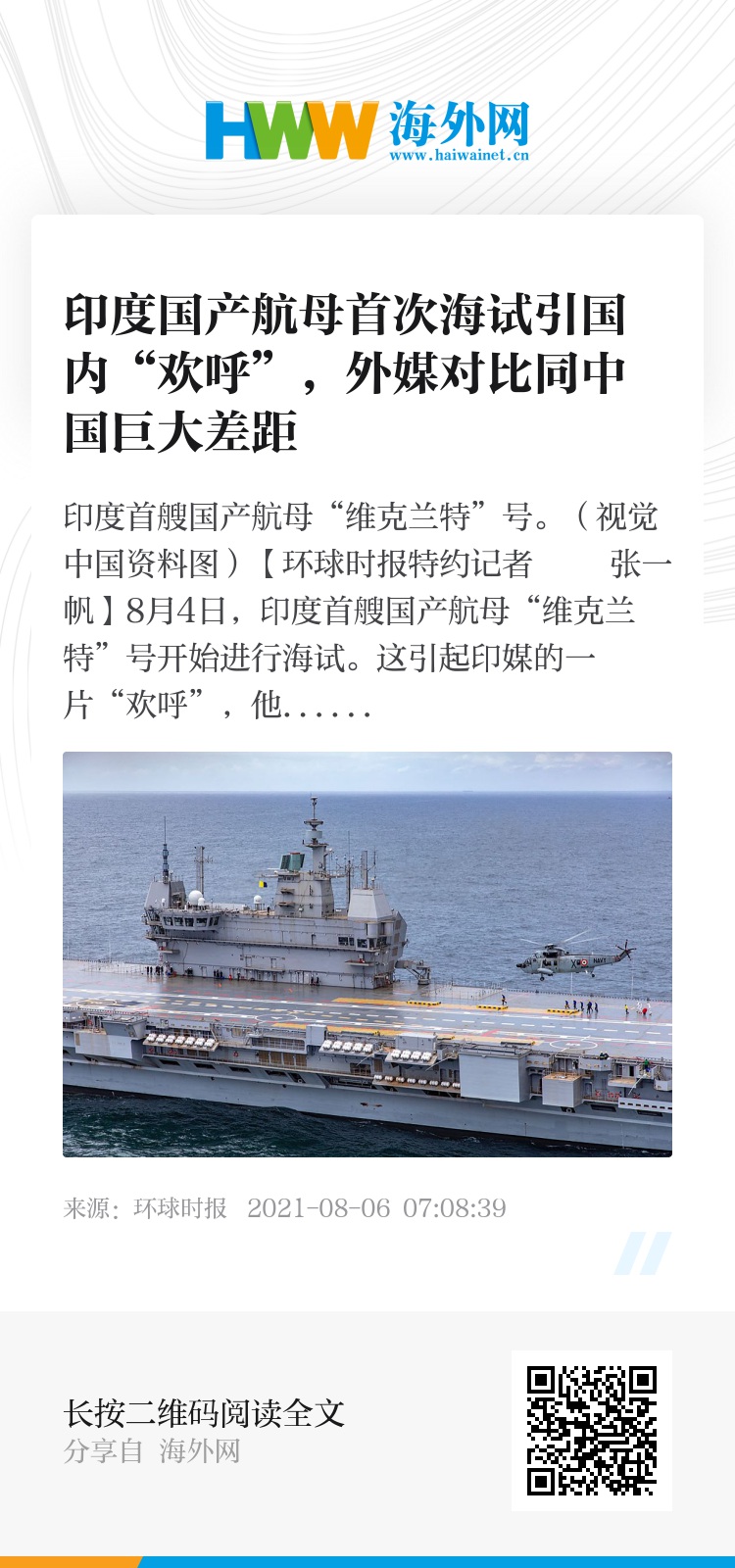 HWW 海外网
www.haiwainet.cn

印度国产航母首次海试引国内“欢呼”，外媒对比同中国巨大差距

印度首艘国产航母“维克兰特”号。（视觉中国资料图）【环球时报特约记者　张一帆】8月4日，印度首艘国产航母“维克兰特”号开始进行海试。这引起印媒的一片“欢呼”，他......

来源：环球时报　2021-08-06 07:08:39

长按二维码阅读全文
分享自 海外网